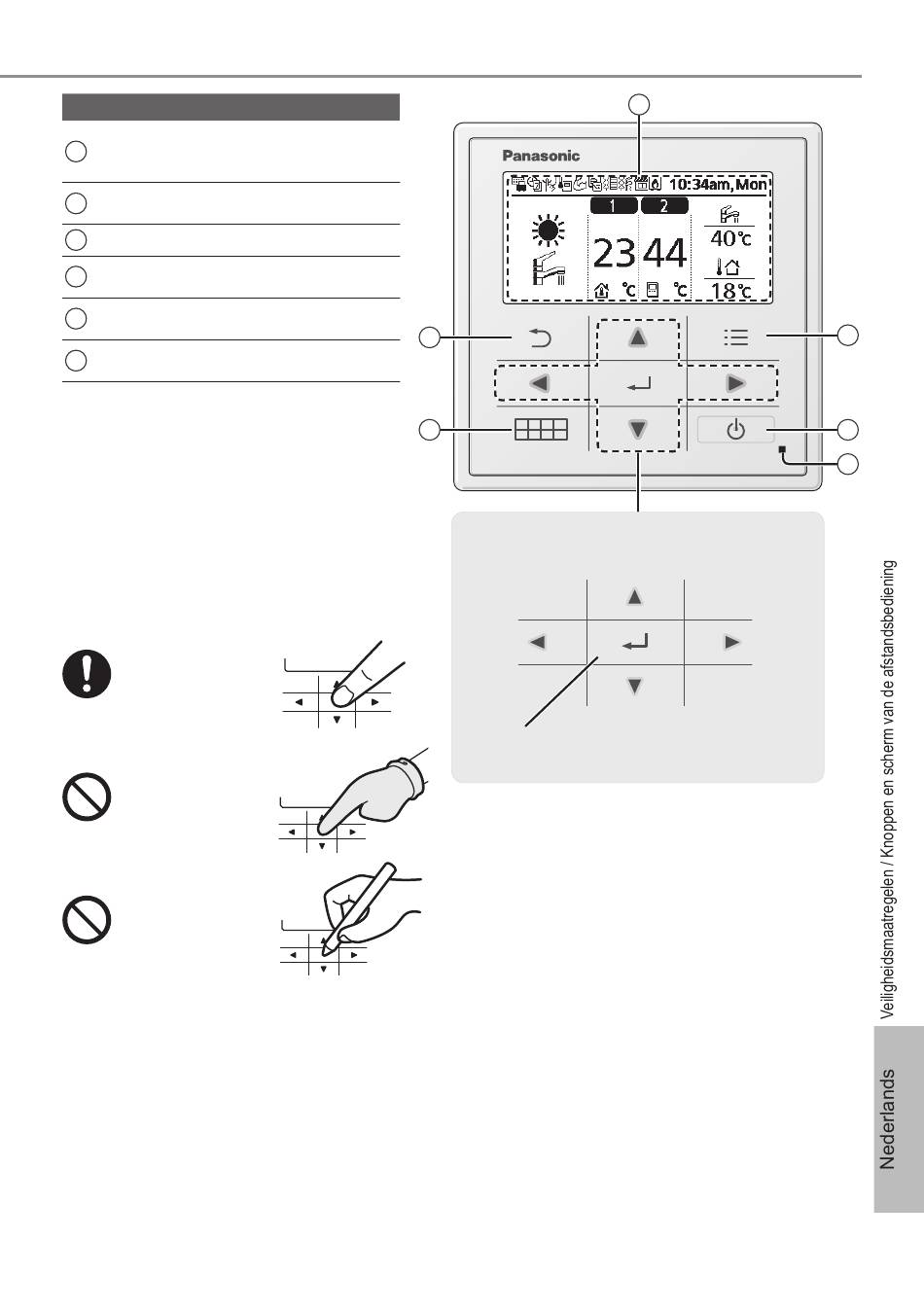 Panasonic

10:34am, Mon

1 2

23 44

°C °C

40°C

18°C

Veiligheidsmaatregelen / Knoppen en scherm van de afstandsbediening

Nederlands